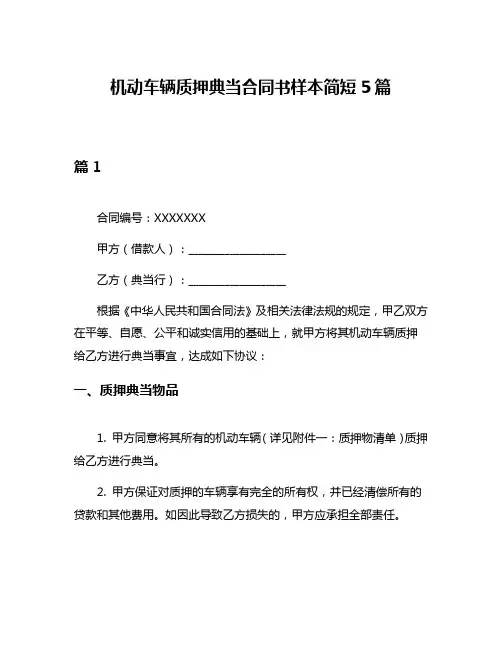 机动车辆质押典当合同书样本简短 5 篇

篇 1

合同编号：XXXXXXX

甲方（借款人）：________________

乙方（典当行）：________________

根据《中华人民共和国合同法》及相关法律法规的规定，甲乙双方在平等、自愿、公平和诚实信用的基础上，就甲方将其机动车辆质押给乙方进行典当事宜，达成如下协议：

一、质押典当物品

1. 甲方同意将其所有的机动车辆（详见附件一：质押物清单）质押给乙方进行典当。

2. 甲方保证对质押的车辆享有完全的所有权，并已经清偿所有的贷款和其他费用。如因此导致乙方损失的，甲方应承担全部责任。